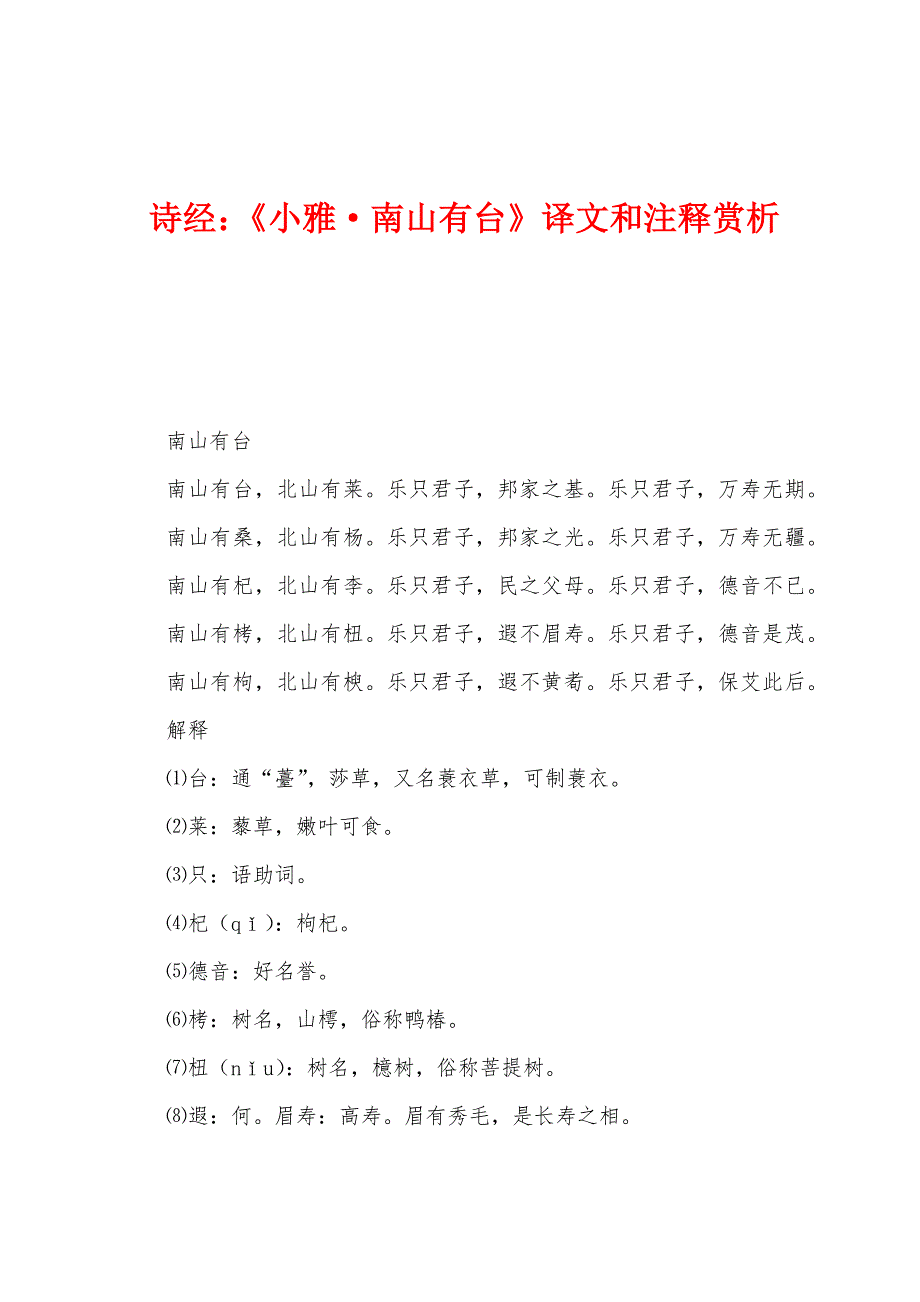 诗经：《小雅·南山有台》译文和注释赏析

南山有台

南山有台，北山有莱。乐只君子，邦家之基。乐只君子，万寿无期。

南山有桑，北山有杨。乐只君子，邦家之光。乐只君子，万寿无疆。

南山有杞，北山有李。乐只君子，民之父母。乐只君子，德音不已。

南山有栲，北山有杻。乐只君子，遐不眉寿。乐只君子，德音是茂。

南山有枸，北山有楰。乐只君子，遐不黄耇。乐只君子，保艾此后。

解释

⑴台：通“薹”，莎草，又名蓑衣草，可制蓑衣。

⑵莱：藜草，嫩叶可食。

⑶只：语助词。

⑷杞（qǐ）：枸杞。

⑸德音：好名誉。

⑹栲：树名，山樗，俗称鸭椿。

⑺杻（nǐu）：树名，檍树，俗称菩提树。

⑻遐：何。眉寿：高寿。眉有秀毛，是长寿之相。